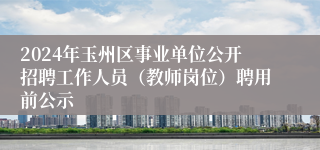 2024年玉州区事业单位公开招聘工作人员（教师岗位）聘用前公示